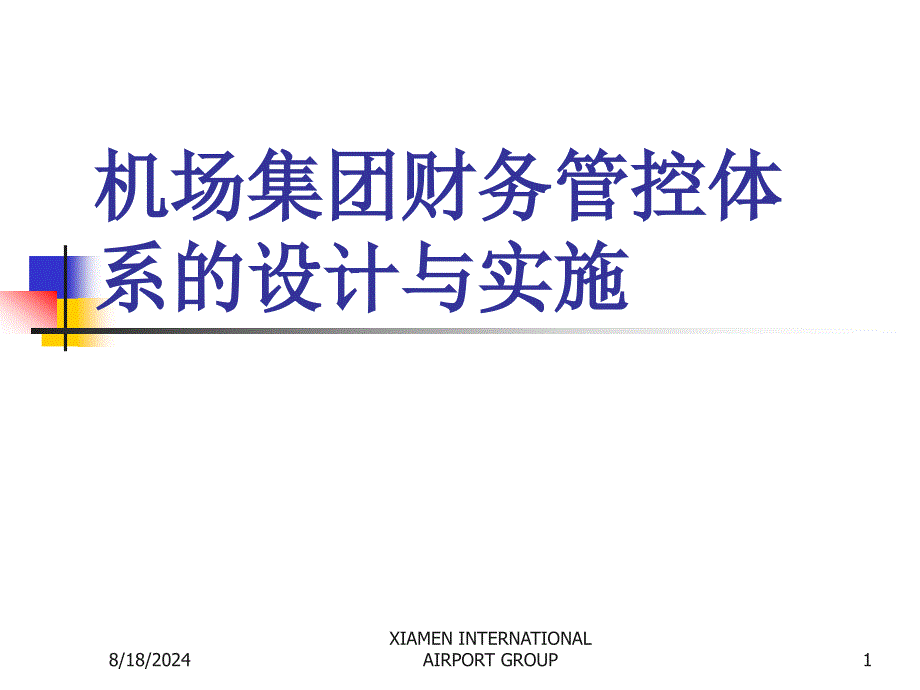 机场集团财务管控体系的设计与实施

8/18/2024

XIAMEN INTERNATIONAL AIRPORT GROUP

1